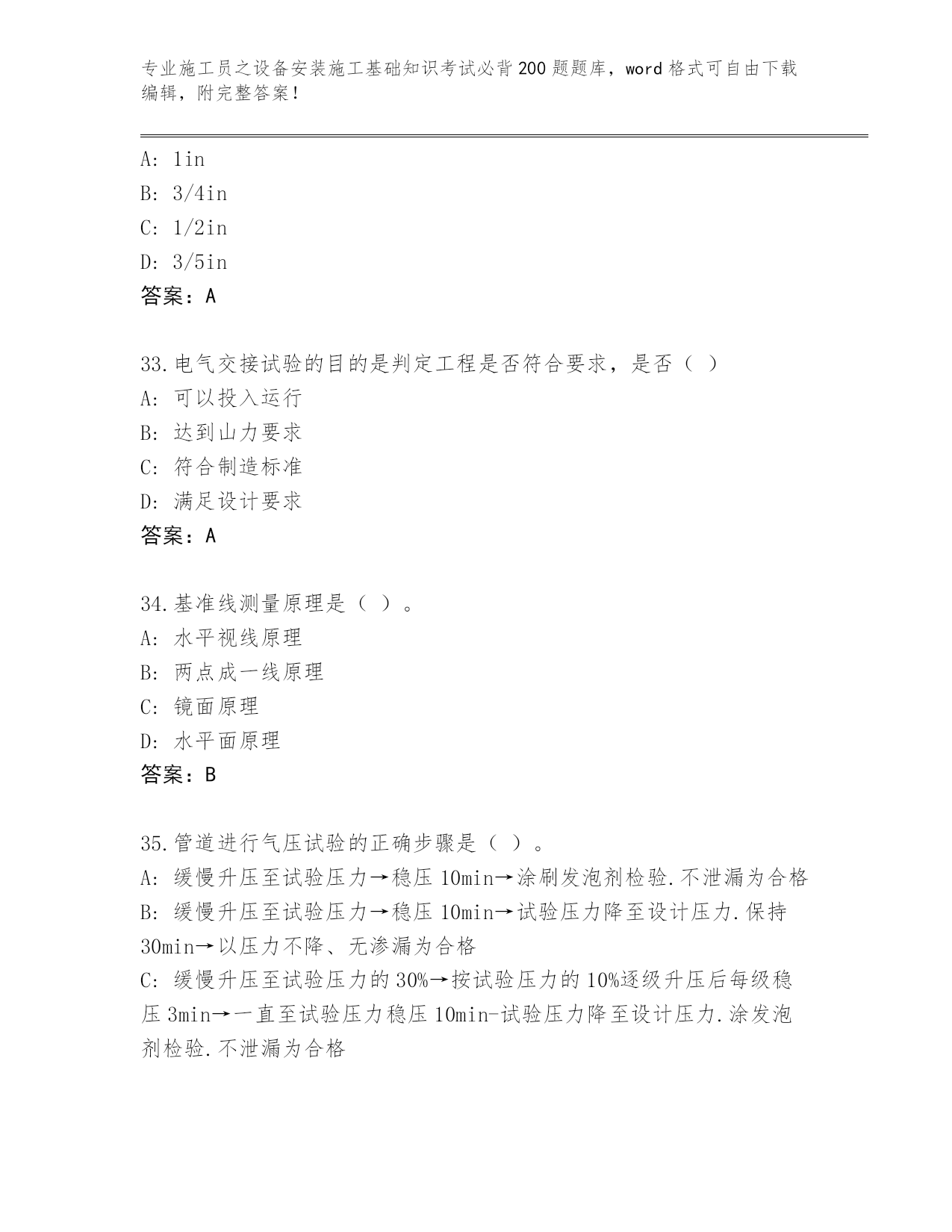 专业施工员之设备安装施工基础知识考试必背200题题库，word格式可自由下载编辑，附完整答案！

A: 1in
B: 3/4in
C: 1/2in
D: 3/5in
答案：A

33.电气交接试验的目的是判定工程是否符合要求，是否（ ）
A: 可以投入运行
B: 达到山力要求
C: 符合制造标准
D: 满足设计要求
答案：A

34.基准线测量原理是（ ）。
A: 水平视线原理
B: 两点成一线原理
C: 镜面原理
D: 水平面原理
答案：B

35.管道进行气压试验的正确步骤是（ ）。
A: 缓慢升压至试验压力→稳压10min→涂刷发泡剂检验.不泄漏为合格
B: 缓慢升压至试验压力→稳压10min→试验压力降至设计压力.保持30min→以压力不降、无渗漏为合格
C: 缓慢升压至试验压力的30%→按试验压力的10%逐级升压后每级稳压3min→一直至试验压力稳压10min-试验压力降至设计压力.涂发泡剂检验.不泄漏为合格